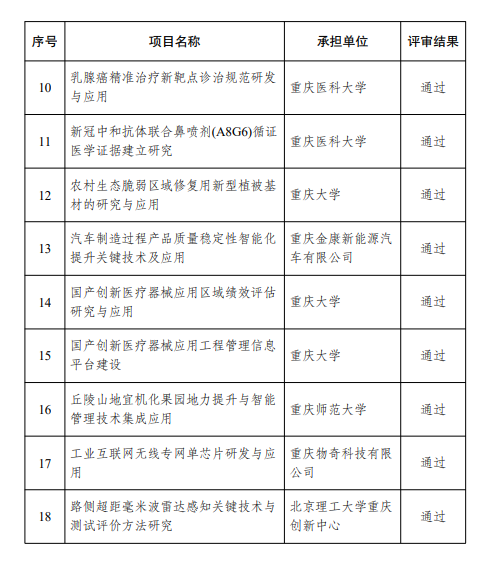 | 序号 | 项目名称 | 承担单位 | 评审结果 |
|---|---|---|---|
| 10 | 乳腺癌精准治疗新靶点诊治规范研发与应用 | 重庆医科大学 | 通过 |
| 11 | 新冠中和抗体联合鼻喷剂(A8G6)循证医学证据建立研究 | 重庆医科大学 | 通过 |
| 12 | 农村生态脆弱区域修复用新型植被基材的研究与应用 | 重庆大学 | 通过 |
| 13 | 汽车制造过程产品质量稳定性智能化提升关键技术及应用 | 重庆金康新能源汽车有限公司 | 通过 |
| 14 | 国产创新医疗器械应用区域绩效评估研究与应用 | 重庆大学 | 通过 |
| 15 | 国产创新医疗器械应用工程管理信息平台建设 | 重庆大学 | 通过 |
| 16 | 丘陵山地宜机化果园地力提升与智能管理技术集成应用 | 重庆师范大学 | 通过 |
| 17 | 工业互联网无线专网单芯片研发与应用 | 重庆物奇科技有限公司 | 通过 |
| 18 | 路侧超距毫米波雷达感知关键技术与测试评价方法研究 | 北京理工大学重庆创新中心 | 通过 |